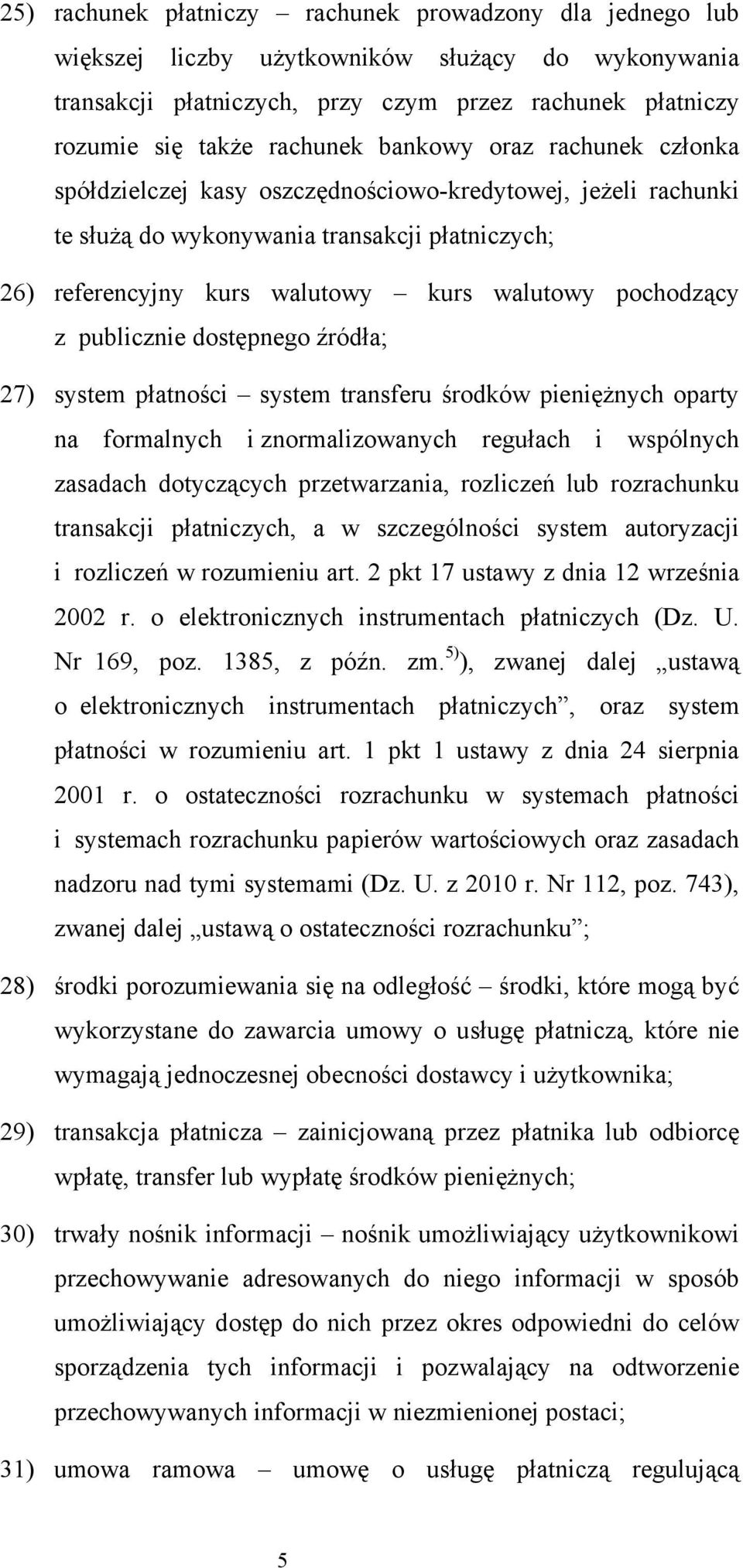 25) rachunek płatniczy – rachunek prowadzony dla jednego lub większej liczby użytkowników służący do wykonywania transakcji płatniczych, przy czym przez rachunek płatniczy rozumie się także rachunek bankowy oraz rachunek członka spółdzielczej kasy oszczędnościowo-kredytowej, jeżeli rachunki te służą do wykonywania transakcji płatniczych;

26) referencyjny kurs walutowy – kurs walutowy pochodzący z publicznie dostępnego źródła;

27) system płatności – system transferu środków pieniężnych oparty na formalnych i znormalizowanych regułach i wspólnych zasadach dotyczących przetwarzania, rozliczeń lub rozrachunku transakcji płatniczych, a w szczególności system autoryzacji i rozliczeń w rozumieniu art. 2 pkt 17 ustawy z dnia 12 września 2002 r. o elektronicznych instrumentach płatniczych (Dz. U. Nr 169, poz. 1385, z późn. zm.$^{5)}$), zwanej dalej „ustawą o elektronicznych instrumentach płatniczych”, oraz system płatności w rozumieniu art. 1 pkt 1 ustawy z dnia 24 sierpnia 2001 r. o ostateczności rozrachunku w systemach płatności i systemach rozrachunku papierów wartościowych oraz zasadach nadzoru nad tymi systemami (Dz. U. z 2010 r. Nr 112, poz. 743), zwanej dalej „ustawą o ostateczności rozrachunku”;

28) środki porozumiewania się na odległość – środki, które mogą być wykorzystane do zawarcia umowy o usługę płatniczą, które nie wymagają jednoczesnej obecności dostawcy i użytkownika;

29) transakcja płatnicza – zainicjowaną przez płatnika lub odbiorcę wpłatę, transfer lub wypłatę środków pieniężnych;

30) trwały nośnik informacji – nośnik umożliwiający użytkownikowi przechowywanie adresowanych do niego informacji w sposób umożliwiający dostęp do nich przez okres odpowiedni do celów sporządzenia tych informacji i pozwalający na odtworzenie przechowywanych informacji w niezmienionej postaci;

31) umowa ramowa – umowę o usługę płatniczą regulującą

5